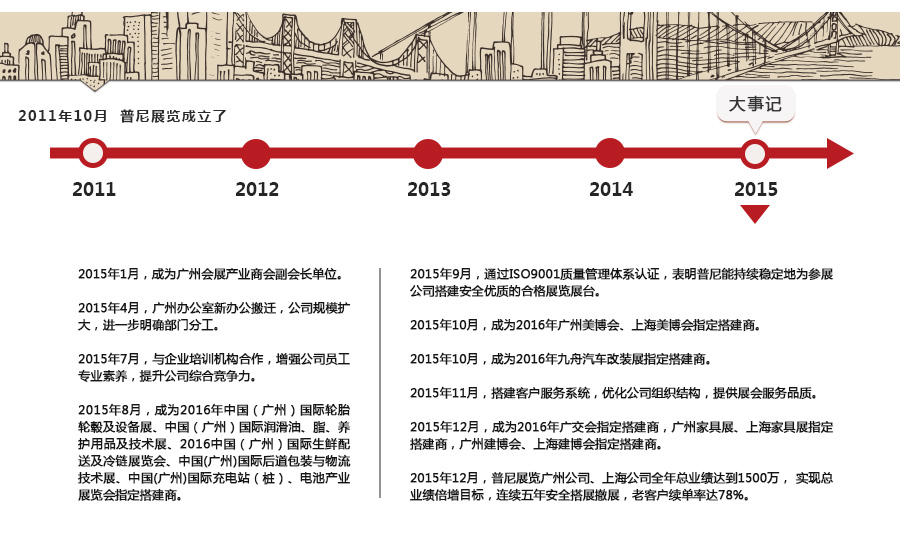 2011年10月　普尼展览成立了

大事记

2011

2012

2013

2014

2015

2015年1月，成为广州会展产业商会副会长单位。

2015年4月，广州办公室新办公搬迁，公司规模扩大，进一步明确部门分工。

2015年7月，与企业培训机构合作，增强公司员工专业素养，提升公司综合竞争力。

2015年8月，成为2016年中国（广州）国际轮胎轮毂及设备展、中国（广州）国际润滑油、脂、养护用品及技术展、2016中国（广州）国际生鲜配送及冷链展览会、中国(广州)国际后道包装与物流技术展、中国(广州)国际充电站（桩）、电池产业展览会指定搭建商。

2015年9月，通过ISO9001质量管理体系认证，表明普尼能持续稳定地为参展公司搭建安全优质的合格展览展台。

2015年10月，成为2016年广州美博会、上海美博会指定搭建商。

2015年10月，成为2016年九舟汽车改装展指定搭建商。

2015年11月，搭建客户服务系统，优化公司组织结构，提供展会服务品质。

2015年12月，成为2016年广交会指定搭建商，广州家具展、上海家具展指定搭建商，广州建博会、上海建博会指定搭建商。

2015年12月，普尼展览广州公司、上海公司全年总业绩达到1500万， 实现总业绩倍增目标，连续五年安全搭展撤展，老客户续单率达78%。